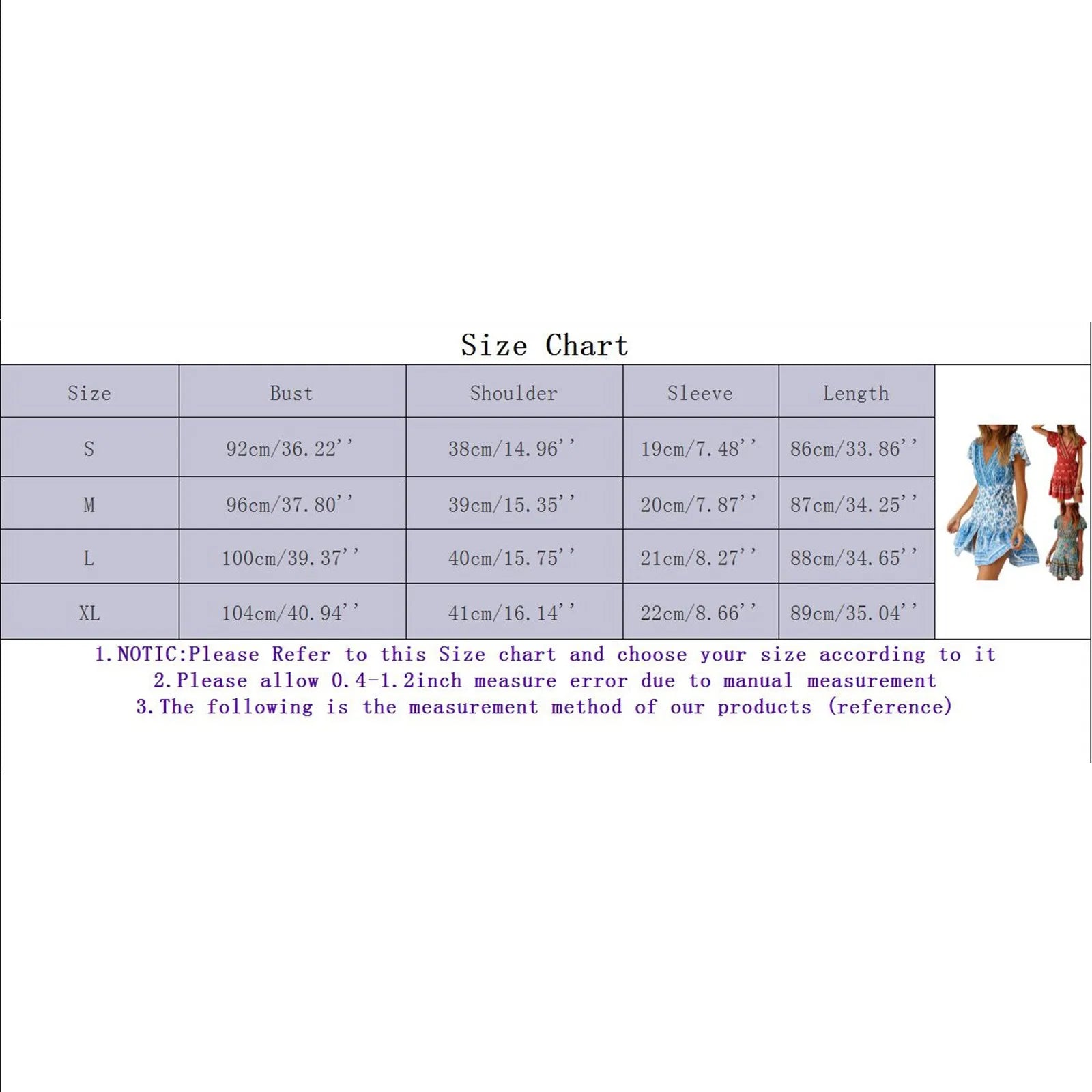 Size Chart

| Size | Bust | Shoulder | Sleeve | Length |
|---|---|---|---|---|
| S | 92cm/36.22'' | 38cm/14.96'' | 19cm/7.48'' | 86cm/33.86'' |
| M | 96cm/37.80'' | 39cm/15.35'' | 20cm/7.87'' | 87cm/34.25'' |
| L | 100cm/39.37'' | 40cm/15.75'' | 21cm/8.27'' | 88cm/34.65'' |
| XL | 104cm/40.94'' | 41cm/16.14'' | 22cm/8.66'' | 89cm/35.04'' |

1.NOTIC:Please Refer to this Size chart and choose your size according to it
2.Please allow 0.4-1.2inch measure error due to manual measurement
3.The following is the measurement method of our products (reference)